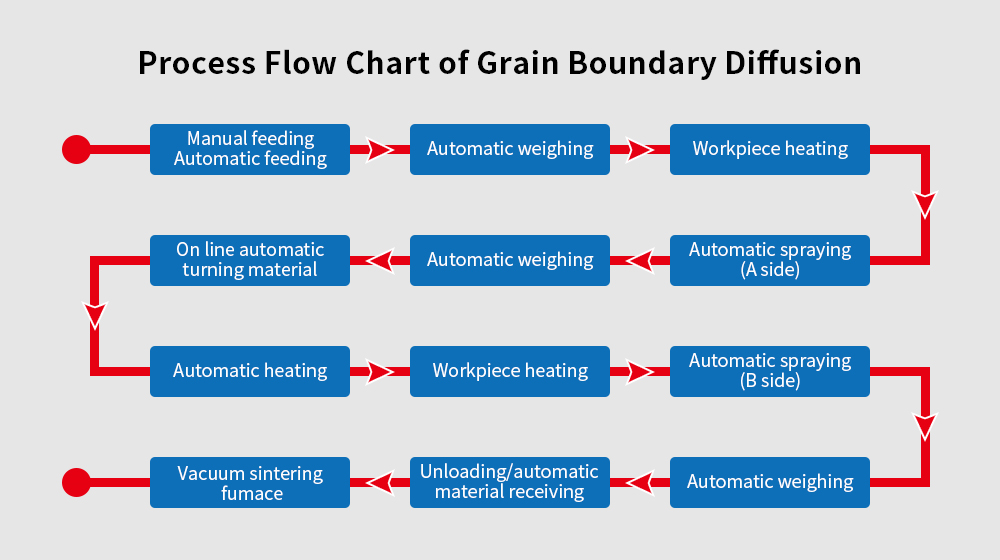 Process Flow Chart of Grain Boundary Diffusion

Manual feeding
Automatic feeding

Automatic weighing

Workpiece heating

Automatic spraying
(A side)

Automatic weighing

On line automatic
turning material

Automatic heating

Workpiece heating

Automatic spraying
(B side)

Automatic weighing

Unloading/automatic
material receiving

Vacuum sintering
fumace